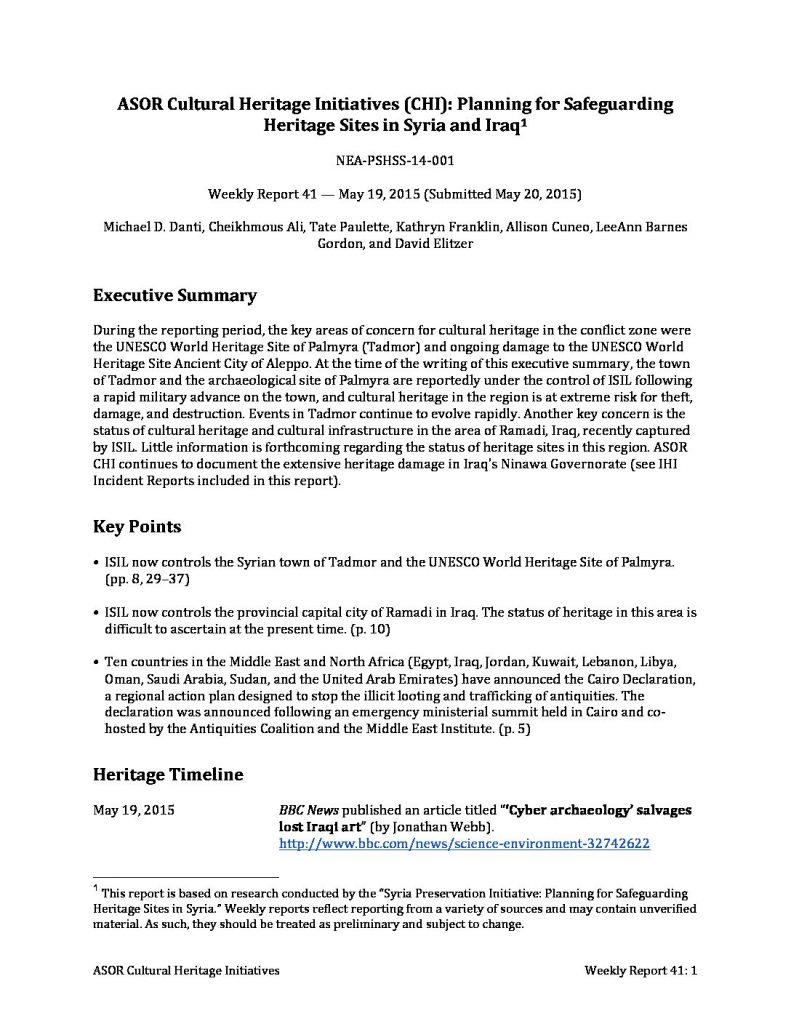 ASOR Cultural Heritage Initiatives (CHI): Planning for Safeguarding Heritage Sites in Syria and Iraq$^1$

NEA-PSHSS-14-001

Weekly Report 41 — May 19, 2015 (Submitted May 20, 2015)

Michael D. Danti, Cheikhmous Ali, Tate Paulette, Kathryn Franklin, Allison Cuneo, LeeAnn Barnes Gordon, and David Elitzer

Executive Summary

During the reporting period, the key areas of concern for cultural heritage in the conflict zone were the UNESCO World Heritage Site of Palmyra (Tadmor) and ongoing damage to the UNESCO World Heritage Site Ancient City of Aleppo. At the time of the writing of this executive summary, the town of Tadmor and the archaeological site of Palmyra are reportedly under the control of ISIL following a rapid military advance on the town, and cultural heritage in the region is at extreme risk for theft, damage, and destruction. Events in Tadmor continue to evolve rapidly. Another key concern is the status of cultural heritage and cultural infrastructure in the area of Ramadi, Iraq, recently captured by ISIL. Little information is forthcoming regarding the status of heritage sites in this region. ASOR CHI continues to document the extensive heritage damage in Iraq's Ninawa Governorate (see IHI Incident Reports included in this report).

Key Points

• ISIL now controls the Syrian town of Tadmor and the UNESCO World Heritage Site of Palmyra. (pp. 8, 29–37)

• ISIL now controls the provincial capital city of Ramadi in Iraq. The status of heritage in this area is difficult to ascertain at the present time. (p. 10)

• Ten countries in the Middle East and North Africa (Egypt, Iraq, Jordan, Kuwait, Lebanon, Libya, Oman, Saudi Arabia, Sudan, and the United Arab Emirates) have announced the Cairo Declaration, a regional action plan designed to stop the illicit looting and trafficking of antiquities. The declaration was announced following an emergency ministerial summit held in Cairo and co-hosted by the Antiquities Coalition and the Middle East Institute. (p. 5)

Heritage Timeline

May 19, 2015
BBC News published an article titled "'Cyber archaeology' salvages lost Iraqi art" (by Jonathan Webb). http://www.bbc.com/news/science-environment-32742622

$^1$ This report is based on research conducted by the "Syria Preservation Initiative: Planning for Safeguarding Heritage Sites in Syria." Weekly reports reflect reporting from a variety of sources and may contain unverified material. As such, they should be treated as preliminary and subject to change.

ASOR Cultural Heritage Initiatives
Weekly Report 41: 1